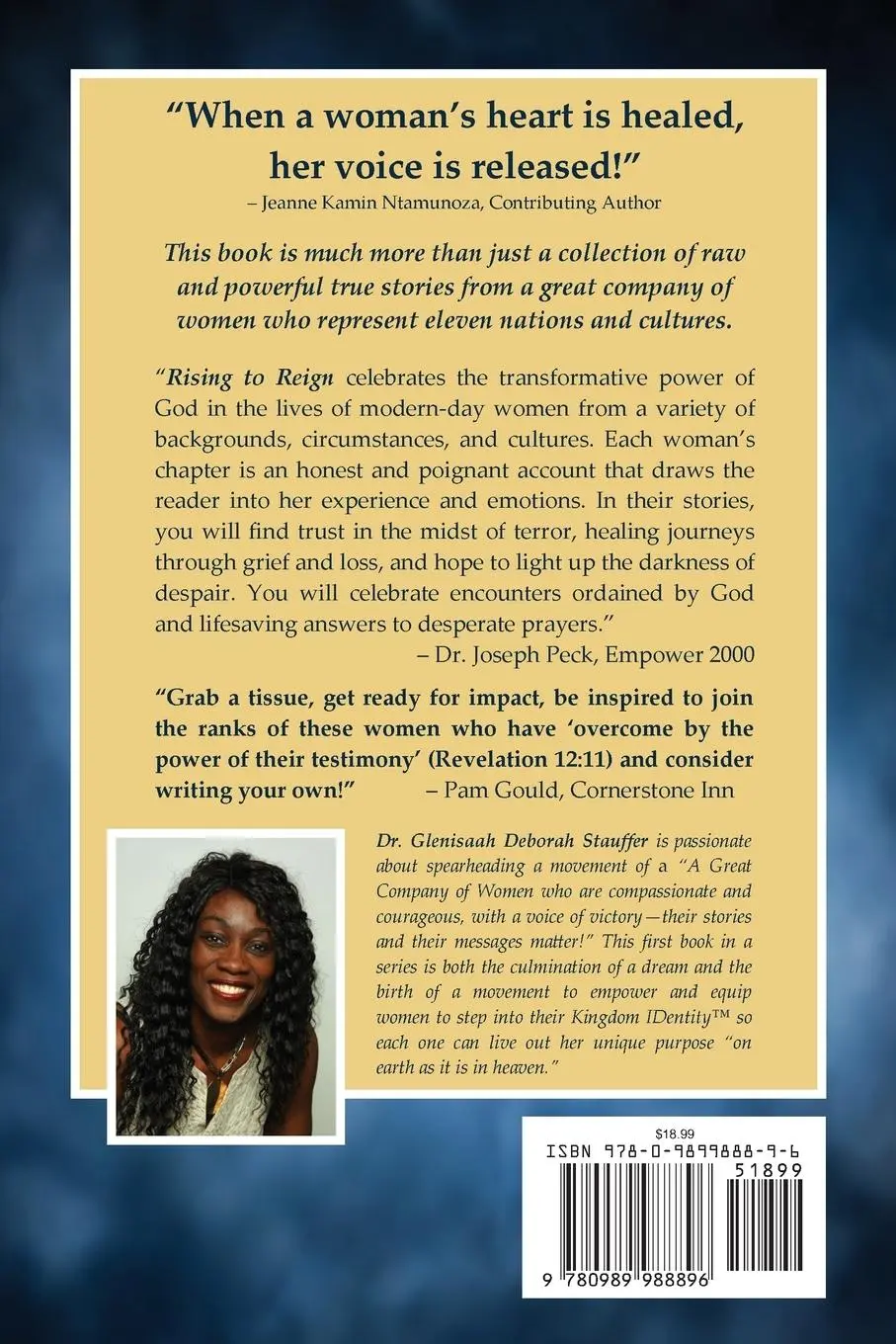 "When a woman's heart is healed, her voice is released!"
– Jeanne Kamin Ntamunoza, Contributing Author

This book is much more than just a collection of raw and powerful true stories from a great company of women who represent eleven nations and cultures.

"Rising to Reign celebrates the transformative power of God in the lives of modern-day women from a variety of backgrounds, circumstances, and cultures. Each woman's chapter is an honest and poignant account that draws the reader into her experience and emotions. In their stories, you will find trust in the midst of terror, healing journeys through grief and loss, and hope to light up the darkness of despair. You will celebrate encounters ordained by God and lifesaving answers to desperate prayers."
– Dr. Joseph Peck, Empower 2000

"Grab a tissue, get ready for impact, be inspired to join the ranks of these women who have 'overcome by the power of their testimony' (Revelation 12:11) and consider writing your own!" – Pam Gould, Cornerstone Inn

Dr. Glenisaah Deborah Stauffer is passionate about spearheading a movement of a "A Great Company of Women who are compassionate and courageous, with a voice of victory—their stories and their messages matter!" This first book in a series is both the culmination of a dream and the birth of a movement to empower and equip women to step into their Kingdom IDentity™ so each one can live out her unique purpose "on earth as it is in heaven."

$18.99
ISBN 978-0-9899888-9-6
51899
9 780989 988896